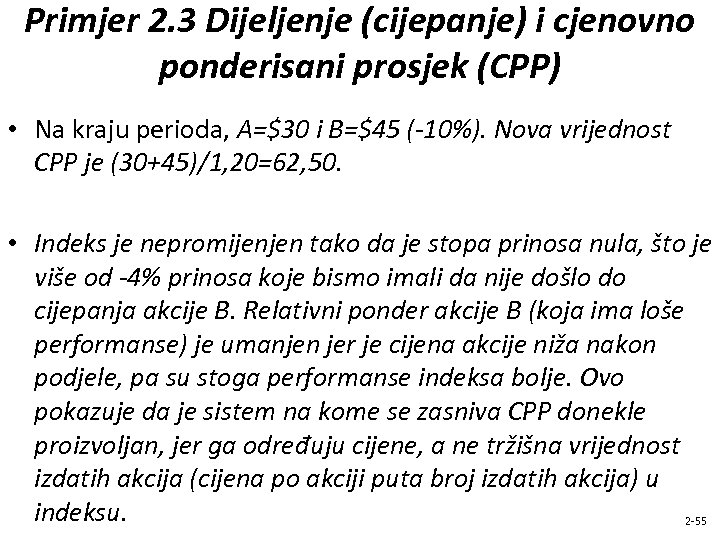 Primjer 2.3 Dijeljenje (cijepanje) i cjenovno ponderisani prosjek (CPP)

• Na kraju perioda, A=\$30 i B=\$45 (-10%). Nova vrijednost CPP je (30+45)/1,20=62,50.

• Indeks je nepromijenjen tako da je stopa prinosa nula, što je više od -4% prinosa koje bismo imali da nije došlo do cijepanja akcije B. Relativni ponder akcije B (koja ima loše performanse) je umanjen jer je cijena akcije niža nakon podjele, pa su stoga performanse indeksa bolje. Ovo pokazuje da je sistem na kome se zasniva CPP donekle proizvoljan, jer ga određuju cijene, a ne tržišna vrijednost izdatih akcija (cijena po akciji puta broj izdatih akcija) u indeksu.

2-55